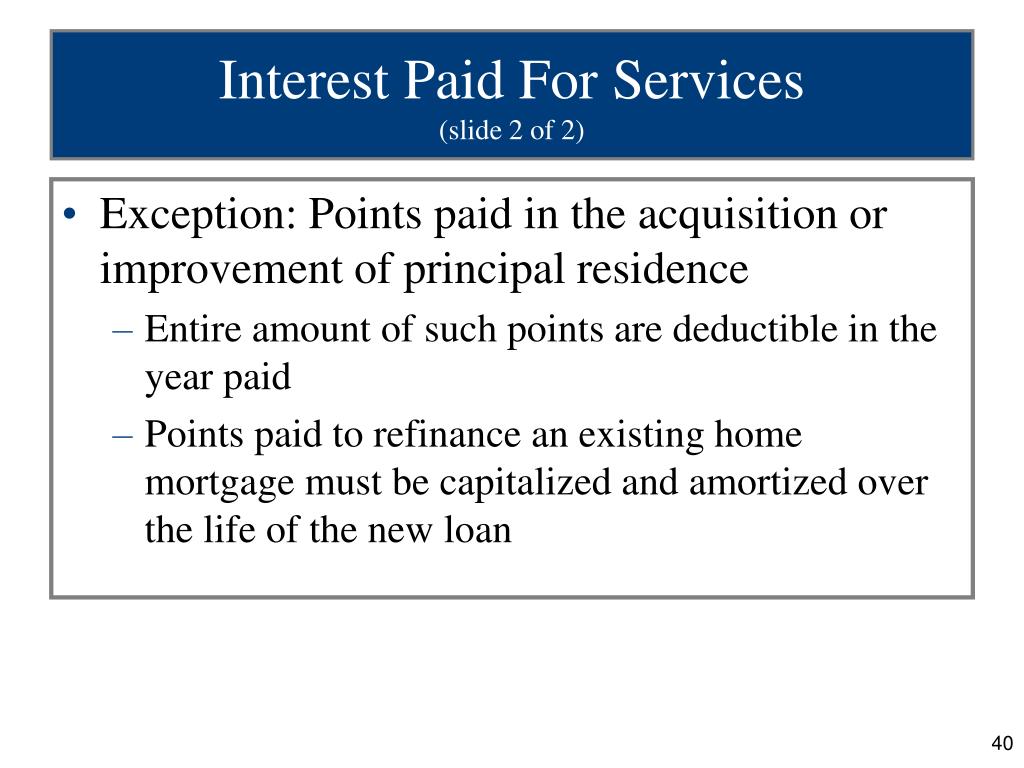 Interest Paid For Services
(slide 2 of 2)

• Exception: Points paid in the acquisition or improvement of principal residence
– Entire amount of such points are deductible in the year paid
– Points paid to refinance an existing home mortgage must be capitalized and amortized over the life of the new loan

40